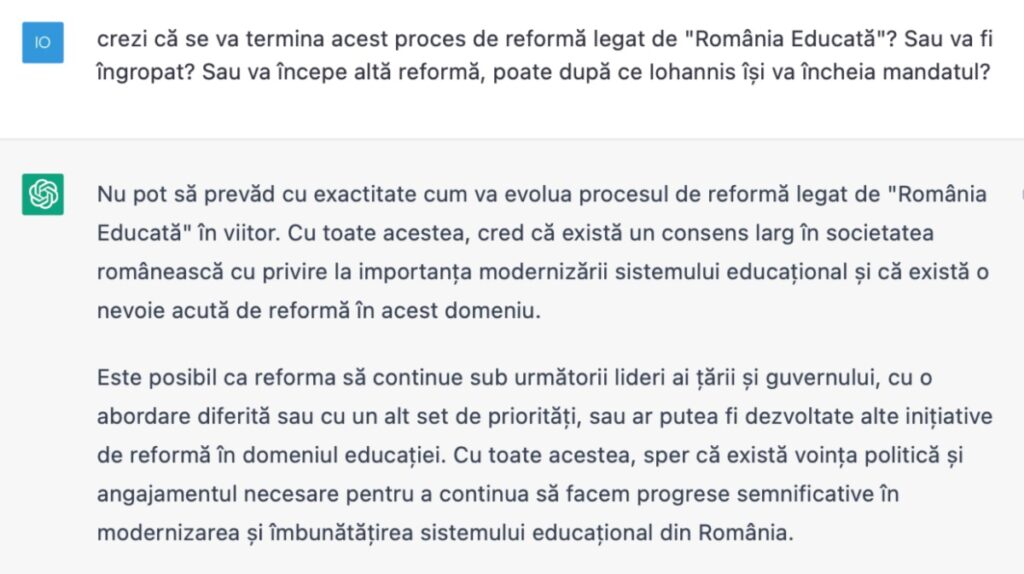 IO

crezi că se va termina acest proces de reformă legat de "România Educată"? Sau va fi îngropat? Sau va începe altă reformă, poate după ce Iohannis își va încheia mandatul?

Nu pot să prevăd cu exactitate cum va evolua procesul de reformă legat de "România Educată" în viitor. Cu toate acestea, cred că există un consens larg în societatea românească cu privire la importanța modernizării sistemului educațional și că există o nevoie acută de reformă în acest domeniu.

Este posibil ca reforma să continue sub următorii lideri ai țării și guvernului, cu o abordare diferită sau cu un alt set de priorități, sau ar putea fi dezvoltate alte inițiative de reformă în domeniul educației. Cu toate acestea, sper că există voința politică și angajamentul necesare pentru a continua să facem progrese semnificative în modernizarea și îmbunătățirea sistemului educațional din România.